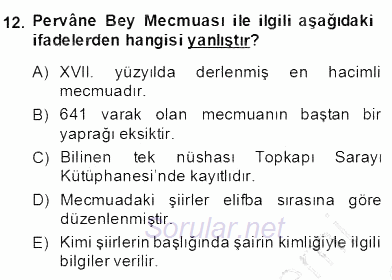 12. Pervâne Bey Mecmuası ile ilgili aşağıdaki ifadelerden hangisi yanlıştır?

A) XVII. yüzyılda derlenmiş en hacimli mecmuadır.

B) 641 varak olan mecmuanın baştan bir yaprağı eksiktir.

C) Bilinen tek nüshası Topkapı Sarayı Kütüphanesi'nde kayıtlıdır.

D) Mecmuadaki şiirler elifba sırasına göre düzenlenmiştir.

E) Kimi şiirlerin başlığında şairin kimliğiyle ilgili bilgiler verilir.

Sorular.net